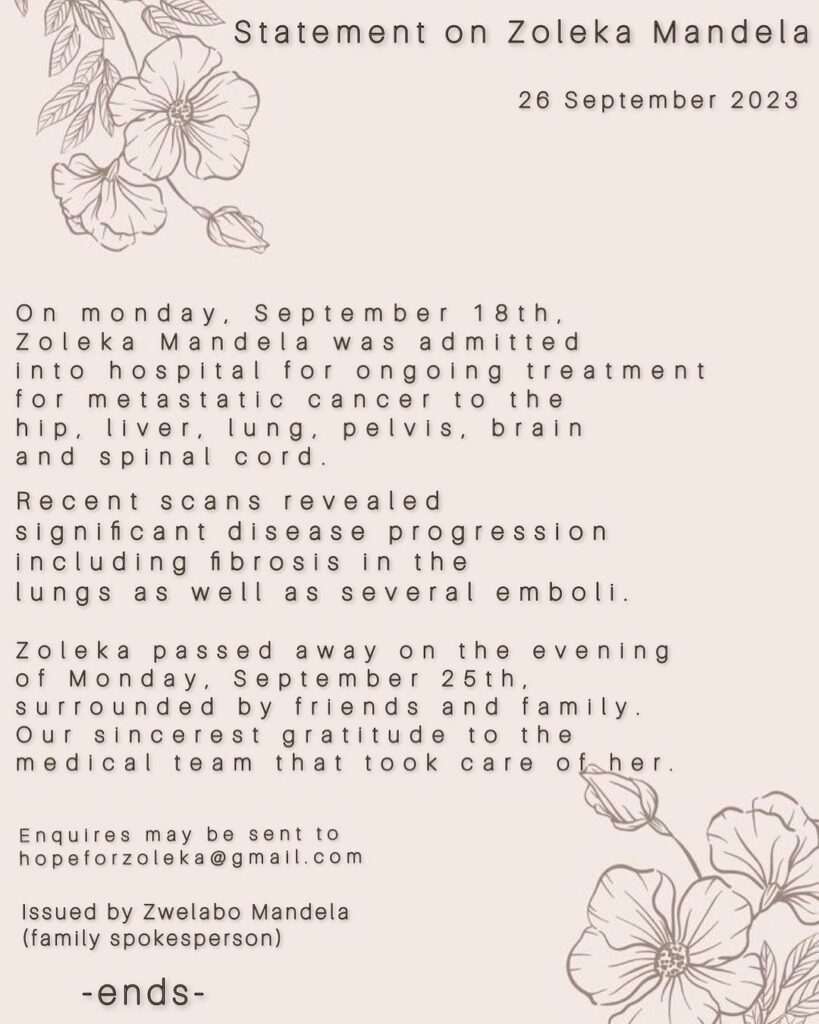 Statement on Zoleka Mandela

26 September 2023

On monday, September 18th, Zoleka Mandela was admitted into hospital for ongoing treatment for metastatic cancer to the hip, liver, lung, pelvis, brain and spinal cord.

Recent scans revealed significant disease progression including fibrosis in the lungs as well as several emboli.

Zoleka passed away on the evening of Monday, September 25th, surrounded by friends and family. Our sincerest gratitude to the medical team that took care of her.

Enquires may be sent to hopeforzoleka@gmail.com

Issued by Zwelabo Mandela (family spokesperson)

-ends-